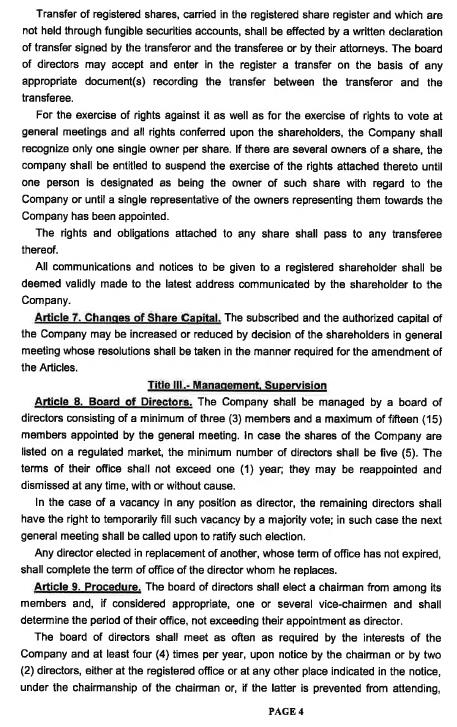 Transfer of registered shares, carried in the registered share register and which are not held through fungible securities accounts, shall be effected by a written declaration of transfer signed by the transferor and the transferee or by their attorneys. The board of directors may accept and enter in the register a transfer on the basis of any appropriate document(s) recording the transfer between the transferor and the transferee.

For the exercise of rights against it as well as for the exercise of rights to vote at general meetings and all rights conferred upon the shareholders, the Company shall recognize only one single owner per share. If there are several owners of a share, the company shall be entitled to suspend the exercise of the rights attached thereto until one person is designated as being the owner of such share with regard to the Company or until a single representative of the owners representing them towards the Company has been appointed.

The rights and obligations attached to any share shall pass to any transferee thereof.

All communications and notices to be given to a registered shareholder shall be deemed validly made to the latest address communicated by the shareholder to the Company.

Article 7. Changes of Share Capital. The subscribed and the authorized capital of the Company may be increased or reduced by decision of the shareholders in general meeting whose resolutions shall be taken in the manner required for the amendment of the Articles.

Title III.- Management, Supervision

Article 8. Board of Directors. The Company shall be managed by a board of directors consisting of a minimum of three (3) members and a maximum of fifteen (15) members appointed by the general meeting. In case the shares of the Company are listed on a regulated market, the minimum number of directors shall be five (5). The terms of their office shall not exceed one (1) year; they may be reappointed and dismissed at any time, with or without cause.

In the case of a vacancy in any position as director, the remaining directors shall have the right to temporarily fill such vacancy by a majority vote; in such case the next general meeting shall be called upon to ratify such election.

Any director elected in replacement of another, whose term of office has not expired, shall complete the term of office of the director whom he replaces.

Article 9. Procedure. The board of directors shall elect a chairman from among its members and, if considered appropriate, one or several vice-chairmen and shall determine the period of their office, not exceeding their appointment as director.

The board of directors shall meet as often as required by the interests of the Company and at least four (4) times per year, upon notice by the chairman or by two (2) directors, either at the registered office or at any other place indicated in the notice, under the chairmanship of the chairman or, if the latter is prevented from attending,

PAGE 4